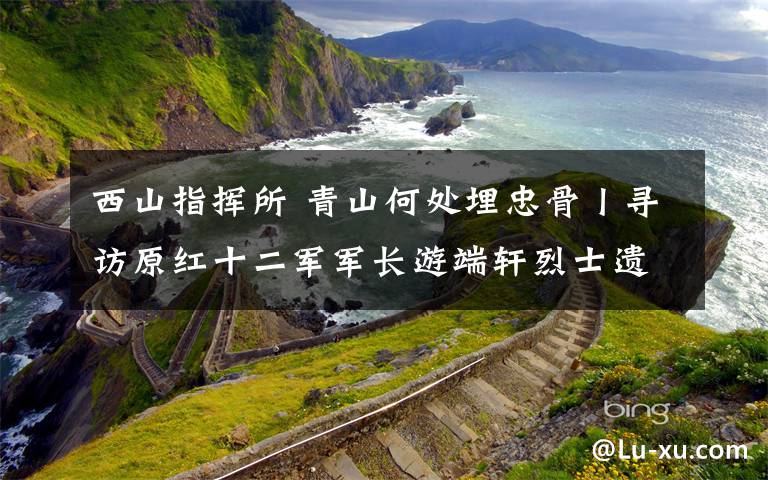 西山指挥所 青山何处埋忠骨丨寻访原红十二军军长游端轩烈士遗

bing

@Lu-xu.com